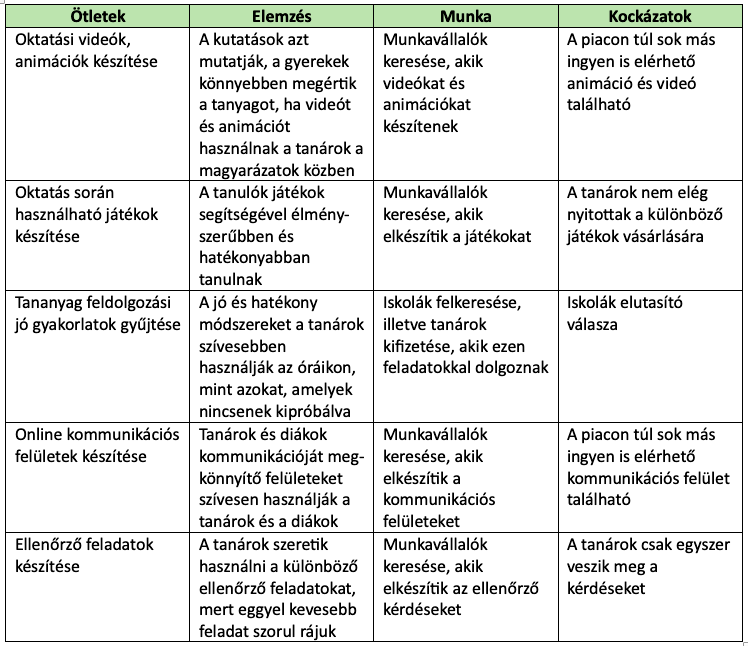 | Ötletek | Elemzés | Munka | Kockázatok |
|---|---|---|---|
| Oktatási videók, animációk készítése | A kutatások azt mutatják, a gyerekek könnyebben megértik a tanyagot, ha videót és animációt használnak a tanárok a magyarázatok közben | Munkavállalók keresése, akik videókat és animációkat készítenek | A piacon túl sok más ingyen is elérhető animáció és videó található |
| Oktatás során használható játékok készítése | A tanulók játékok segítségével élményszerűbben és hatékonyabban tanulnak | Munkavállalók keresése, akik elkészítik a játékokat | A tanárok nem elég nyitottak a különböző játékok vásárlására |
| Tananyag feldolgozási jó gyakorlatok gyűjtése | A jó és hatékony módszereket a tanárok szívesebben használják az óráikon, mint azokat, amelyek nincsenek kipróbálva | Iskolák felkeresése, illetve tanárok kifizetése, akik ezen feladatokkal dolgoznak | Iskolák elutasító válasza |
| Online kommunikációs felületek készítése | Tanárok és diákok kommunikációját megkönnyítő felületeket szívesen használják a tanárok és a diákok | Munkavállalók keresése, akik elkészítik a kommunikációs felületeket | A piacon túl sok más ingyen is elérhető kommunikációs felület található |
| Ellenőrző feladatok készítése | A tanárok szeretik használni a különböző ellenőrző feladatokat, mert eggyel kevesebb feladat szorul rájuk | Munkavállalók keresése, akik elkészítik az ellenőrző kérdéseket | A tanárok csak egyszer veszik meg a kérdéseket |